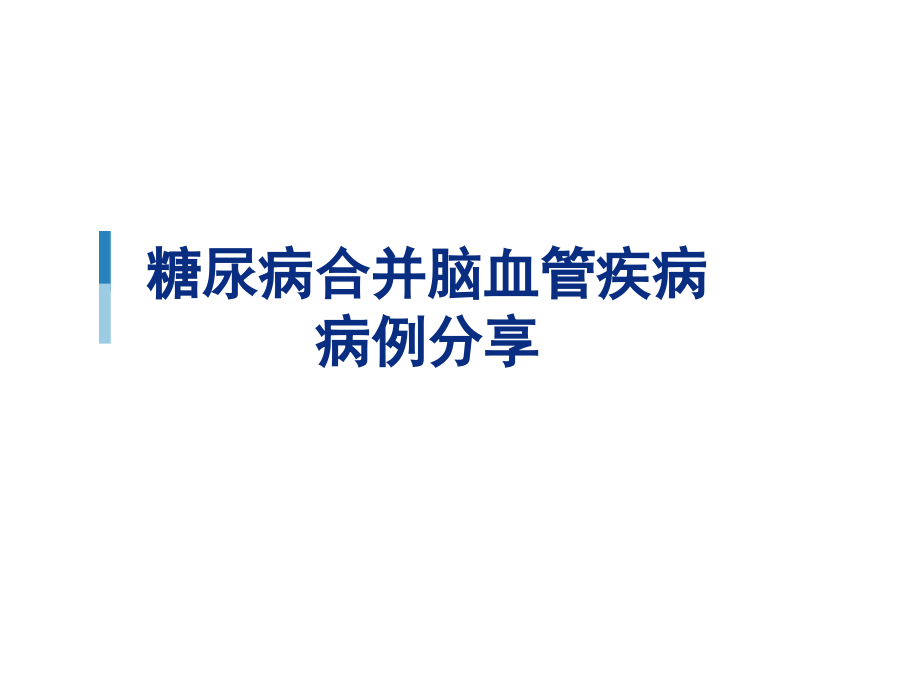 糖尿病合并脑血管疾病
病例分享